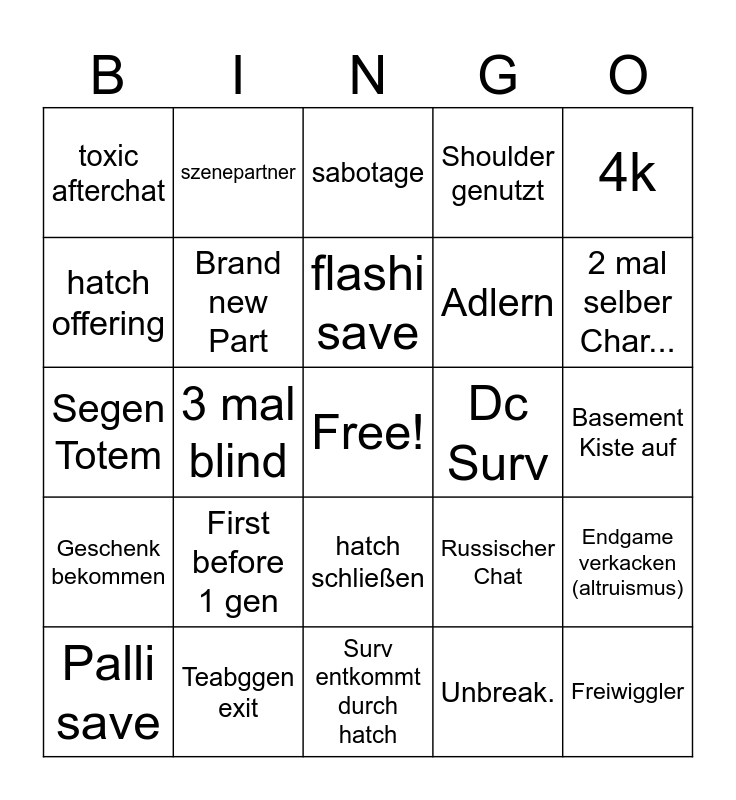 | B | I | N | G | O |
|---|---|---|---|---|
| toxic afterchat | szenepartner | sabotage | Shoulder genutzt | 4k |
| hatch offering | Brand new Part | flashi save | Adlern | 2 mal selber Char... |
| Segen Totem | 3 mal blind | Free! | Dc Surv | Basement Kiste auf |
| Geschenk bekommen | First before 1 gen | hatch schließen | Russischer Chat | Endgame verkacken (altruismus) |
| Palli save | Teabggen exit | Surv entkommt durch hatch | Unbreak. | Freiwiggler |